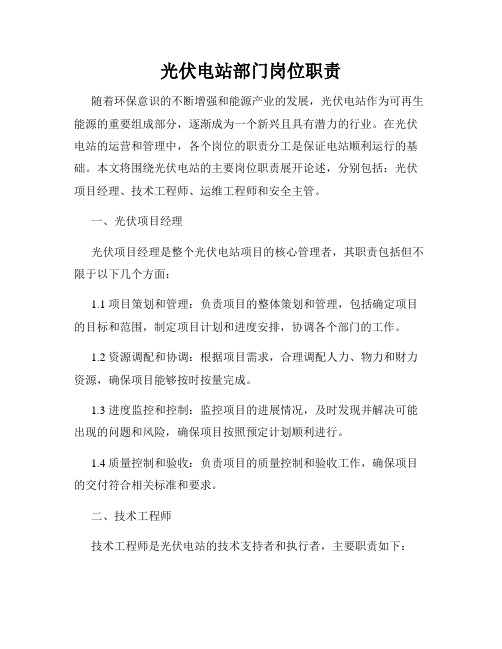 光伏电站部门岗位职责

随着环保意识的不断增强和能源产业的发展，光伏电站作为可再生能源的重要组成部分，逐渐成为一个新兴且具有潜力的行业。在光伏电站的运营和管理中，各个岗位的职责分工是保证电站顺利运行的基础。本文将围绕光伏电站的主要岗位职责展开论述，分别包括：光伏项目经理、技术工程师、运维工程师和安全主管。

一、光伏项目经理

光伏项目经理是整个光伏电站项目的核心管理者，其职责包括但不限于以下几个方面：

1.1 项目策划和管理：负责项目的整体策划和管理，包括确定项目的目标和范围，制定项目计划和进度安排，协调各个部门的工作。

1.2 资源调配和协调：根据项目需求，合理调配人力、物力和财力资源，确保项目能够按时按量完成。

1.3 进度监控和控制：监控项目的进展情况，及时发现并解决可能出现的问题和风险，确保项目按照预定计划顺利进行。

1.4 质量控制和验收：负责项目的质量控制和验收工作，确保项目的交付符合相关标准和要求。

二、技术工程师

技术工程师是光伏电站的技术支持者和执行者，主要职责如下：